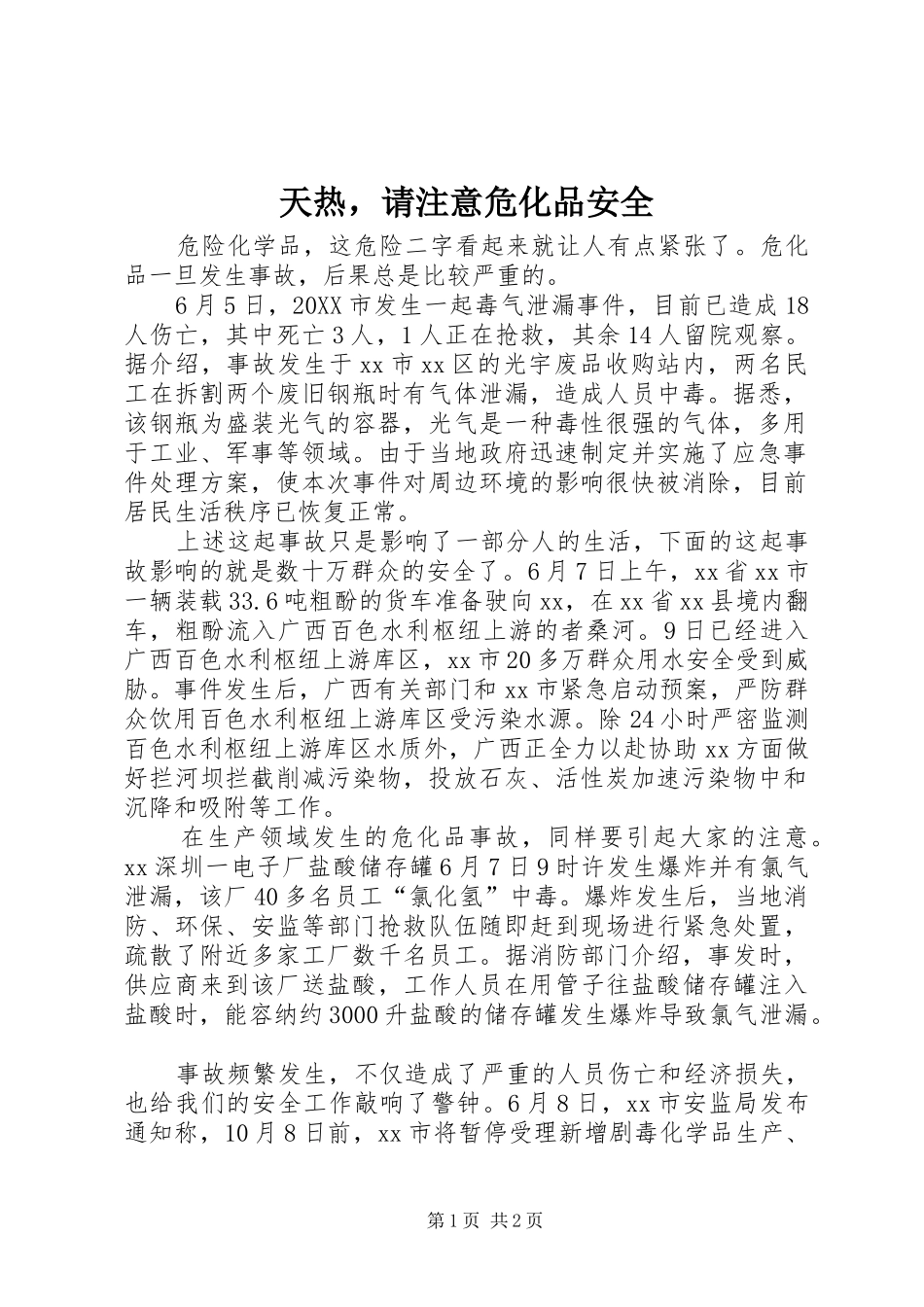 天热，请注意危化品安全

危险化学品，这危险二字看起来就让人有点紧张了。危化品一旦发生事故，后果总是比较严重的。

6月5日，20XX市发生一起毒气泄漏事件，目前已造成18人伤亡，其中死亡3人，1人正在抢救，其余14人留院观察。据介绍，事故发生于xx市xx区的光宇废品收购站内，两名民工在拆割两个废旧钢瓶时有气体泄漏，造成人员中毒。据悉，该钢瓶为盛装光气的容器，光气是一种毒性很强的气体，多用于工业、军事等领域。由于当地政府迅速制定并实施了应急事件处理方案，使本次事件对周边环境的影响很快被消除，目前居民生活秩序已恢复正常。

上述这起事故只是影响了一部分人的生活，下面的这起事故影响的就是数十万群众的安全了。6月7日上午，xx省xx市一辆装载33.6吨粗酚的货车准备驶向xx，在xx省xx县境内翻车，粗酚流入广西百色水利枢纽上游的者桑河。9日已经进入广西百色水利枢纽上游库区，xx市20多万群众用水安全受到威胁。事件发生后，广西有关部门和xx市紧急启动预案，严防群众饮用百色水利枢纽上游库区受污染水源。除24小时严密监测百色水利枢纽上游库区水质外，广西正全力以赴协助xx方面做好拦河坝拦截削减污染物，投放石灰、活性炭加速污染物中和沉降和吸附等工作。

在生产领域发生的危化品事故，同样要引起大家的注意。xx深圳一电子厂盐酸储存罐6月7日9时许发生爆炸并有氯气泄漏，该厂40多名员工“氯化氢”中毒。爆炸发生后，当地消防、环保、安监等部门抢救队伍随即赶到现场进行紧急处置，疏散了附近多家工厂数千名员工。据消防部门介绍，事发时，供应商来到该厂送盐酸，工作人员在用管子往盐酸储存罐注入盐酸时，能容纳约3000升盐酸的储存罐发生爆炸导致氯气泄漏。

事故频繁发生，不仅造成了严重的人员伤亡和经济损失，也给我们的安全工作敲响了警钟。6月8日，xx市安监局发布通知称，10月8日前，xx市将暂停受理新增剧毒化学品生产、

第1页 共2页